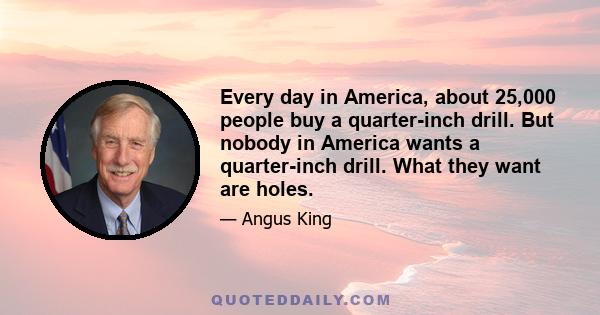 Every day in America, about 25,000 people buy a quarter-inch drill. But nobody in America wants a quarter-inch drill. What they want are holes.

— Angus King

QUOTEDDAILY.COM